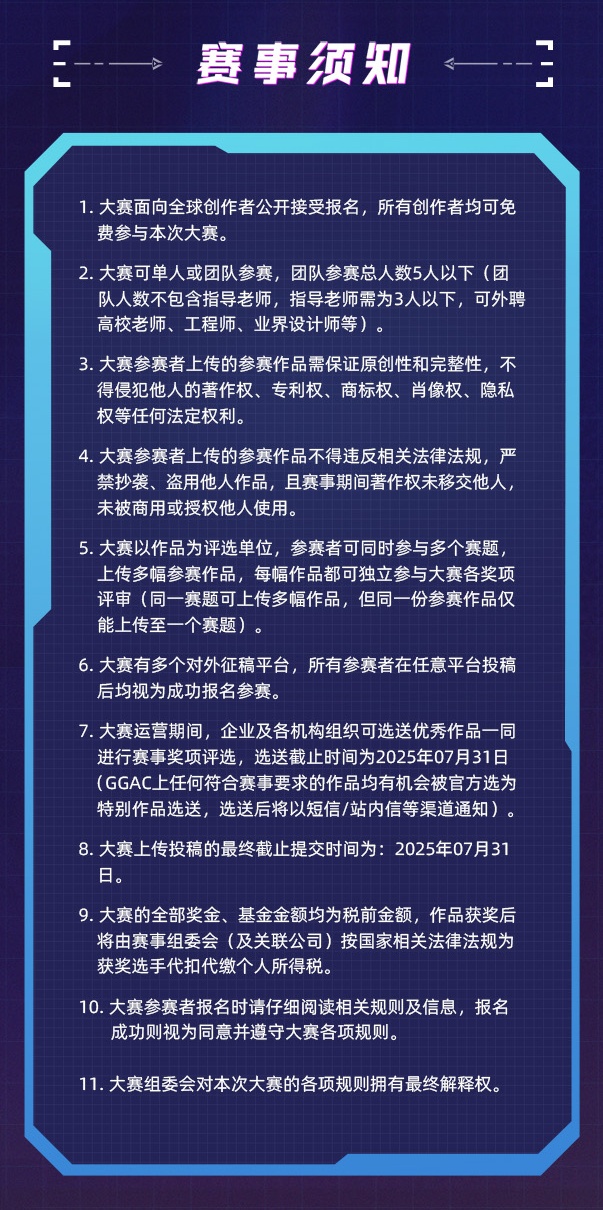 赛事须知

1. 大赛面向全球创作者公开接受报名，所有创作者均可免费参与本次大赛。

2. 大赛可单人或团队参赛，团队参赛总人数5人以下（团队人数不包含指导老师，指导老师需为3人以下，可外聘高校老师、工程师、业界设计师等）。

3. 大赛参赛者上传的参赛作品需保证原创性和完整性，不得侵犯他人的著作权、专利权、商标权、肖像权、隐私权等任何法定权利。

4. 大赛参赛者上传的参赛作品不得违反相关法律法规，严禁抄袭、盗用他人作品，且赛事期间著作权未移交他人，未被商用或授权他人使用。

5. 大赛以作品为评选单位，参赛者可同时参与多个赛题，上传多幅参赛作品，每幅作品都可独立参与大赛各奖项评审（同一赛题可上传多幅作品，但同一份参赛作品仅能上传至一个赛题）。

6. 大赛有多个对外征稿平台，所有参赛者在任意平台投稿后均视为成功报名参赛。

7. 大赛运营期间，企业及各机构组织可选送优秀作品一同进行赛事奖项评选，选送截止时间为2025年07月31日（GGAC上任何符合赛事要求的作品均有机会被官方选为特别作品选送，选送后将以短信/站内信等渠道通知）。

8. 大赛上传投稿的最终截止提交时间为：2025年07月31日。

9. 大赛的全部奖金、基金金额均为税前金额，作品获奖后将由赛事组委会（及关联公司）按国家相关法律法规为获奖选手代扣代缴个人所得税。

10. 大赛参赛者报名时请仔细阅读相关规则及信息，报名成功则视为同意并遵守大赛各项规则。

11. 大赛组委会对本次大赛的各项规则拥有最终解释权。